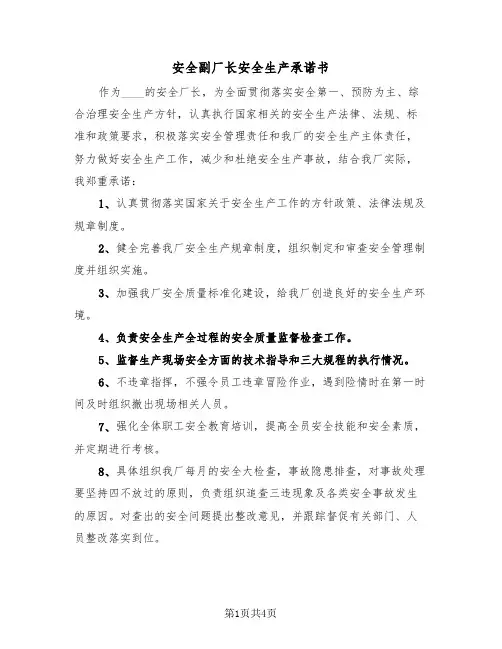 安全副厂长安全生产承诺书

作为____的安全厂长，为全面贯彻落实安全第一、预防为主、综合治理安全生产方针，认真执行国家相关的安全生产法律、法规、标准和政策要求，积极落实安全管理责任和我厂的安全生产主体责任，努力做好安全生产工作，减少和杜绝安全生产事故，结合我厂实际，我郑重承诺：

1、认真贯彻落实国家关于安全生产工作的方针政策、法律法规及规章制度。

2、健全完善我厂安全生产规章制度，组织制定和审查安全管理制度并组织实施。

3、加强我厂安全质量标准化建设，给我厂创造良好的安全生产环境。

4、负责安全生产全过程的安全质量监督检查工作。

5、监督生产现场安全方面的技术指导和三大规程的执行情况。

6、不违章指挥，不强令员工违章冒险作业，遇到险情时在第一时间及时组织撤出现场相关人员。

7、强化全体职工安全教育培训，提高全员安全技能和安全素质，并定期进行考核。

8、具体组织我厂每月的安全大检查，事故隐患排查，对事故处理要坚持四不放过的原则，负责组织追查三违现象及各类安全事故发生的原因。对查出的安全问题提出整改意见，并跟踪督促有关部门、人员整改落实到位。

第1页共4页